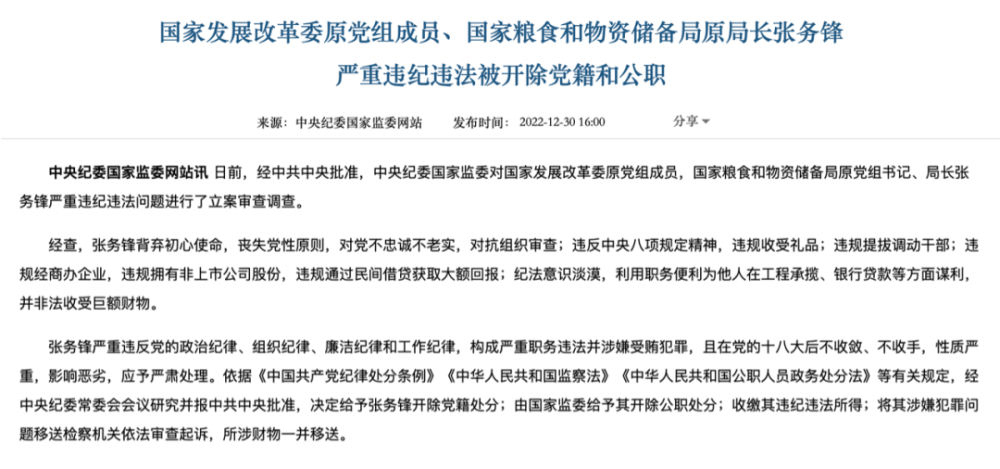 国家发展改革委原党组成员、国家粮食和物资储备局原局长张务锋严重违纪违法被开除党籍和公职

来源：中央纪委国家监委网站　发布时间：2022-12-30 16:00　分享

中央纪委国家监委网站讯 日前，经中共中央批准，中央纪委国家监委对国家发展改革委原党组成员，国家粮食和物资储备局原党组书记、局长张务锋严重违纪违法问题进行了立案审查调查。

经查，张务锋背弃初心使命，丧失党性原则，对党不忠诚不老实，对抗组织审查；违反中央八项规定精神，违规收受礼品；违规提拔调动干部；违规经商办企业，违规拥有非上市公司股份，违规通过民间借贷获取大额回报；纪法意识淡漠，利用职务便利为他人在工程承揽、银行贷款等方面谋利，并非法收受巨额财物。

张务锋严重违反党的政治纪律、组织纪律、廉洁纪律和工作纪律，构成严重职务违法并涉嫌受贿犯罪，且在党的十八大后不收敛、不收手，性质严重，影响恶劣，应予严肃处理。依据《中国共产党纪律处分条例》《中华人民共和国监察法》《中华人民共和国公职人员政务处分法》等有关规定，经中央纪委常委会会议研究并报中共中央批准，决定给予张务锋开除党籍处分；由国家监委给予其开除公职处分；收缴其违纪违法所得；将其涉嫌犯罪问题移送检察机关依法审查起诉，所涉财物一并移送。